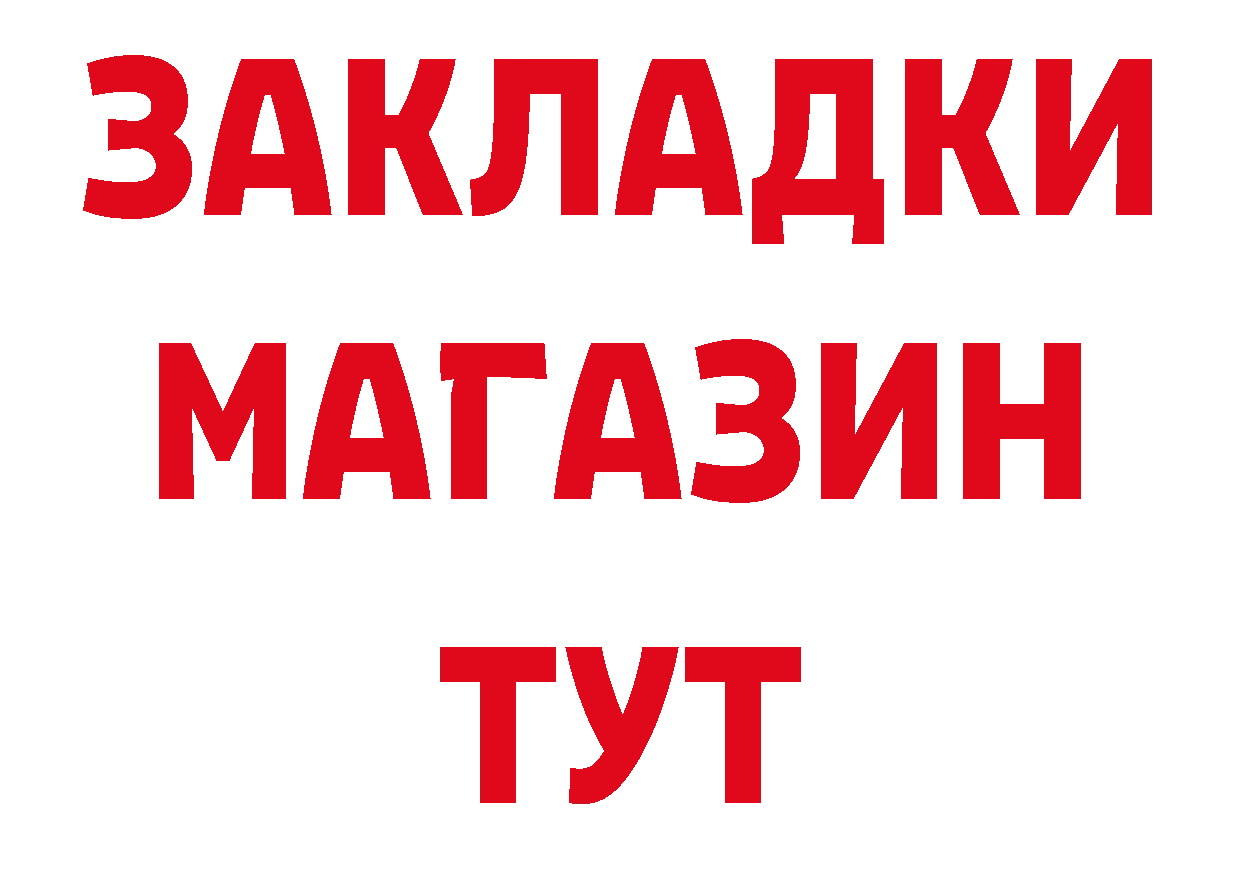 ЗАКЛАДКИ
МАГАЗИН
ТУТ